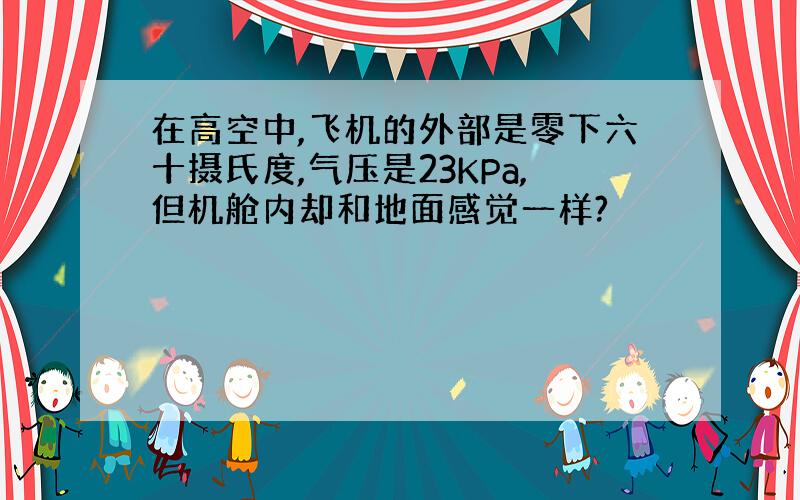 在高空中,飞机的外部是零下六十摄氏度,气压是23KPa,但机舱内却和地面感觉一样?